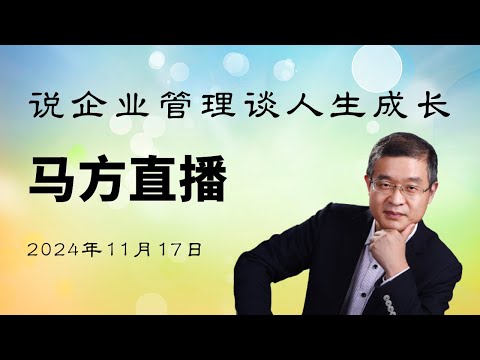 说企业管理谈人生成长

马方直播

2024年11月17日